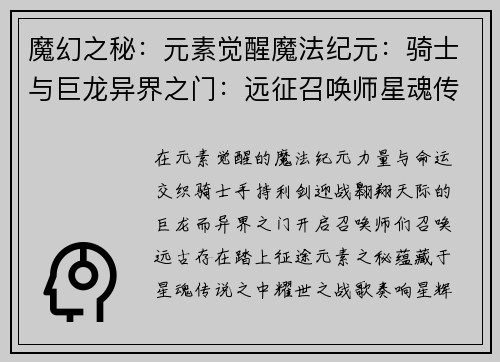 魔幻之秘：元素觉醒魔法纪元：骑士与巨龙异界之门：远征召唤师星魂传

在元素觉醒的魔法纪元力量与命运交织骑士手持利剑迎战翱翔天际的巨龙而异界之门开启召唤师们召唤远古存在踏上征途元素之秘蕴藏于星魂传说之中耀世之战歌奏响星辉